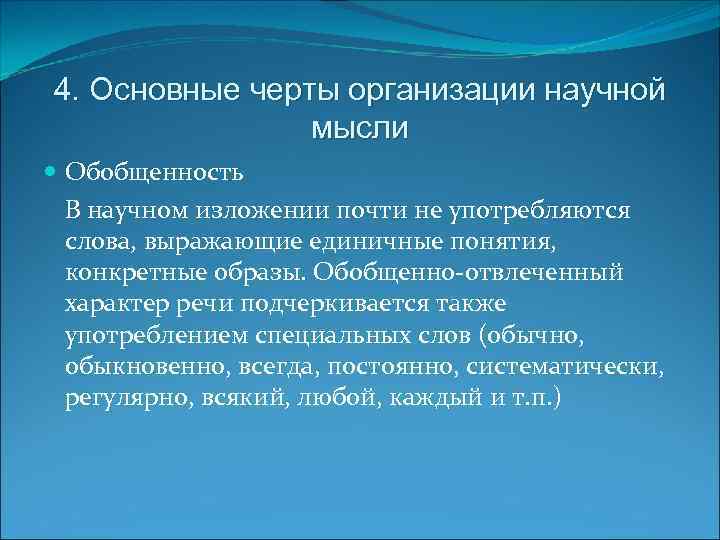 4. Основные черты организации научной мысли

Обобщенность

В научном изложении почти не употребляются слова, выражающие единичные понятия, конкретные образы. Обобщенно-отвлеченный характер речи подчеркивается также употреблением специальных слов (обычно, обыкновенно, всегда, постоянно, систематически, регулярно, всякий, любой, каждый и т.п.)